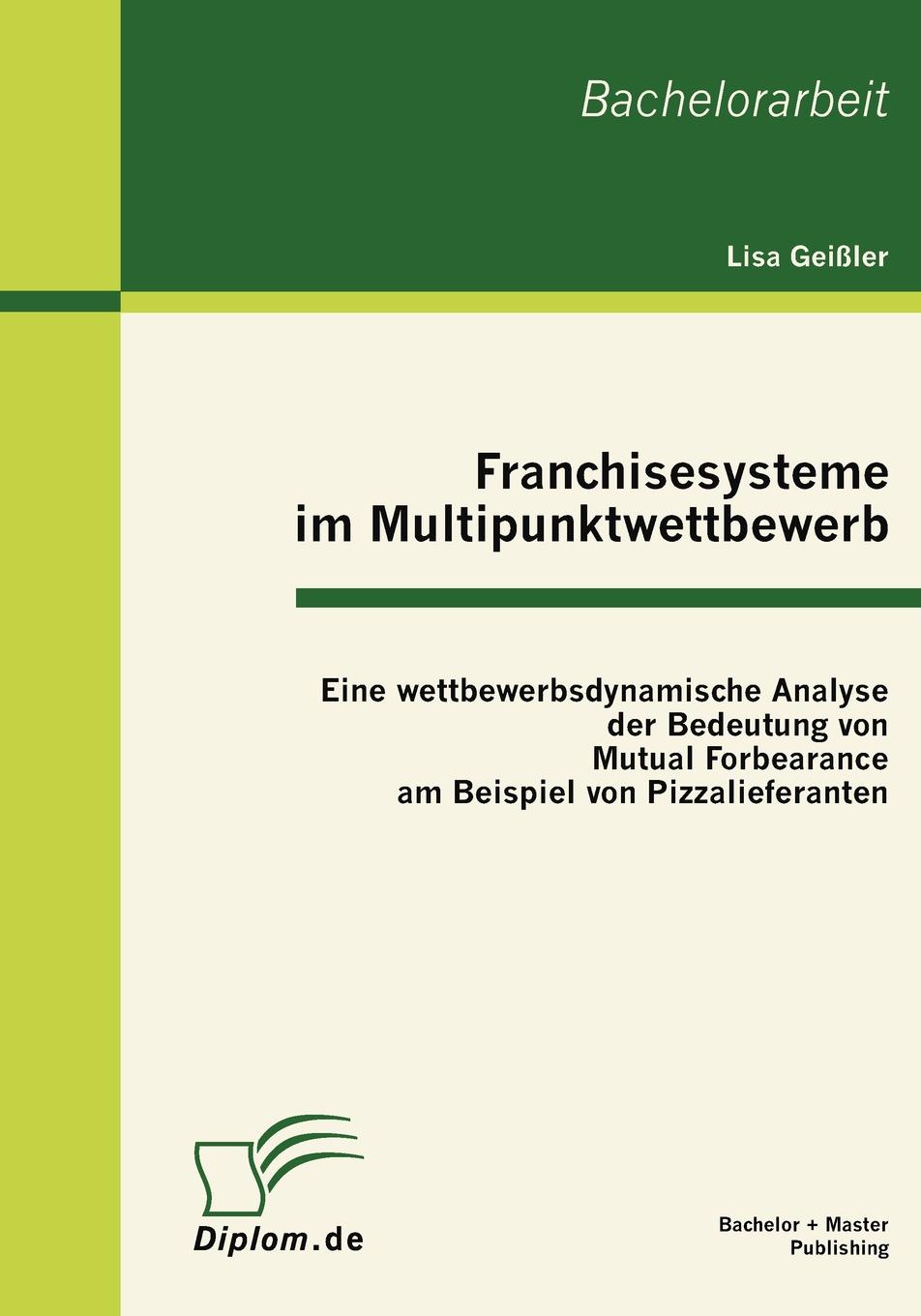 Bachelorarbeit

Lisa Geißler

Franchisesysteme im Multipunktwettbewerb

Eine wettbewerbsdynamische Analyse der Bedeutung von Mutual Forbearance am Beispiel von Pizzalieferanten

Diplom.de

Bachelor + Master Publishing